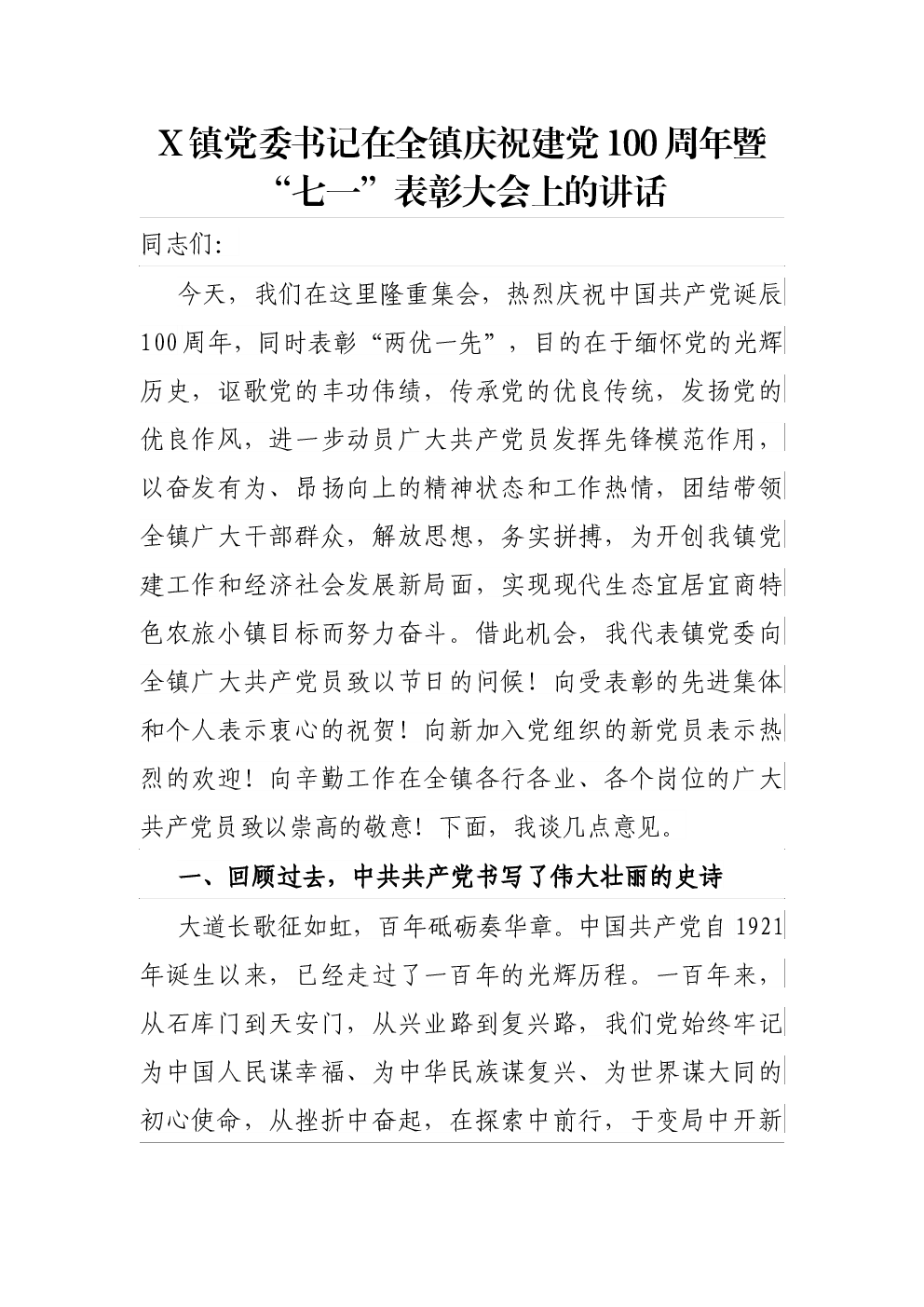 X镇党委书记在全镇庆祝建党100周年暨“七一”表彰大会上的讲话

同志们:

今天，我们在这里隆重集会，热烈庆祝中国共产党诞辰100周年，同时表彰“两优一先”，目的在于缅怀党的光辉历史，讴歌党的丰功伟绩，传承党的优良传统，发扬党的优良作风，进一步动员广大共产党员发挥先锋模范作用，以奋发有为、昂扬向上的精神状态和工作热情，团结带领全镇广大干部群众，解放思想，务实拼搏，为开创我镇党建工作和经济社会发展新局面，实现现代生态宜居宜商特色农旅小镇目标而努力奋斗。借此机会，我代表镇党委向全镇广大共产党员致以节日的问候！向受表彰的先进集体和个人表示衷心的祝贺！向新加入党组织的新党员表示热烈的欢迎！向辛勤工作在全镇各行各业、各个岗位的广大共产党员致以崇高的敬意！下面，我谈几点意见。

一、回顾过去，中共共产党书写了伟大壮丽的史诗

大道长歌征如虹，百年砥砺奏华章。中国共产党自1921年诞生以来，已经走过了一百年的光辉历程。一百年来，从石库门到天安门，从兴业路到复兴路，我们党始终牢记为中国人民谋幸福、为中华民族谋复兴、为世界谋大同的初心使命，从挫折中奋起，在探索中前行，于变局中开新